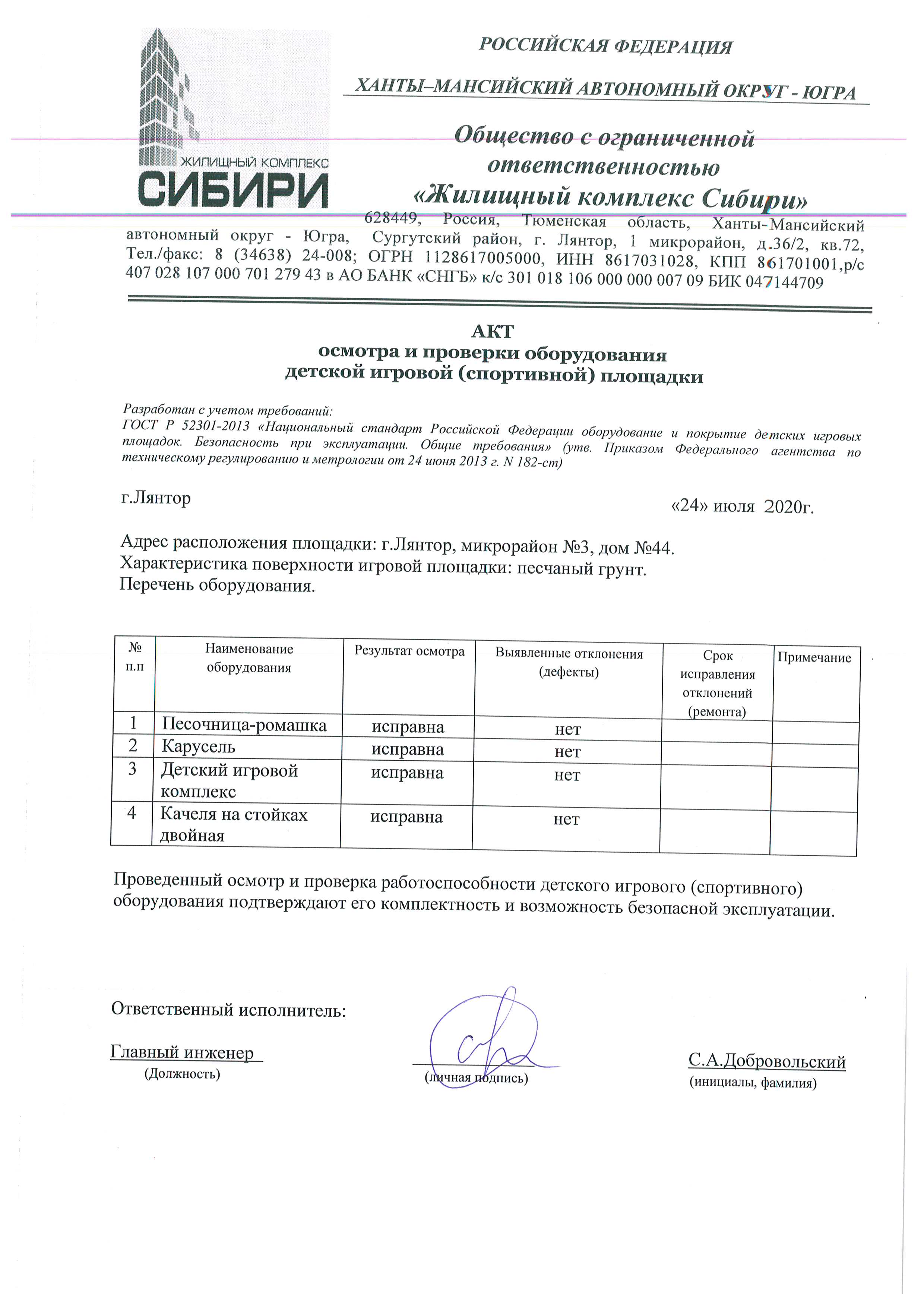 ЖИЛИЩНЫЙ КОМПЛЕКС
СИБИРИ

РОССИЙСКАЯ ФЕДЕРАЦИЯ

ХАНТЫ–МАНСИЙСКИЙ АВТОНОМНЫЙ ОКРУГ - ЮГРА

Общество с ограниченной ответственностью «Жилищный комплекс Сибири»

628449, Россия, Тюменская область, Ханты-Мансийский автономный округ - Югра, Сургутский район, г. Лянтор, 1 микрорайон, д.36/2, кв.72, Тел./факс: 8 (34638) 24-008; ОГРН 1128617005000, ИНН 8617031028, КПП 861701001,р/с 407 028 107 000 701 279 43 в АО БАНК «СНГБ» к/с 301 018 106 000 000 007 09 БИК 047144709

АКТ
осмотра и проверки оборудования
детской игровой (спортивной) площадки

Разработан с учетом требований:
ГОСТ Р 52301-2013 «Национальный стандарт Российской Федерации оборудование и покрытие детских игровых площадок. Безопасность при эксплуатации. Общие требования» (утв. Приказом Федерального агентства по техническому регулированию и метрологии от 24 июня 2013 г. N 182-ст)

г.Лянтор

«24» июля 2020г.

Адрес расположения площадки: г.Лянтор, микрорайон №3, дом №44.
Характеристика поверхности игровой площадки: песчаный грунт.
Перечень оборудования.

| № п.п | Наименование оборудования | Результат осмотра | Выявленные отклонения (дефекты) | Срок исправления отклонений (ремонта) | Примечание |
|---|---|---|---|---|---|
| 1 | Песочница-ромашка | исправна | нет | | |
| 2 | Карусель | исправна | нет | | |
| 3 | Детский игровой комплекс | исправна | нет | | |
| 4 | Качеля на стойках двойная | исправна | нет | | |

Проведенный осмотр и проверка работоспособности детского игрового (спортивного) оборудования подтверждают его комплектность и возможность безопасной эксплуатации.

Ответственный исполнитель:

Главный инженер
(Должность)

(личная подпись)

С.А.Добровольский
(инициалы, фамилия)